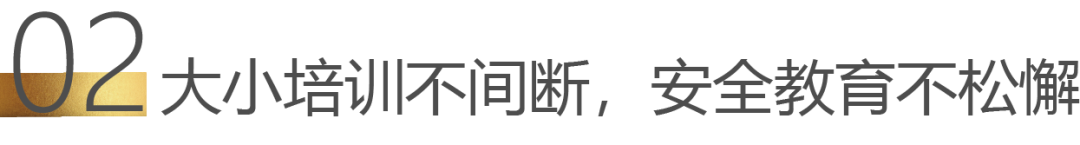 02 大小培训不间断，安全教育不松懈